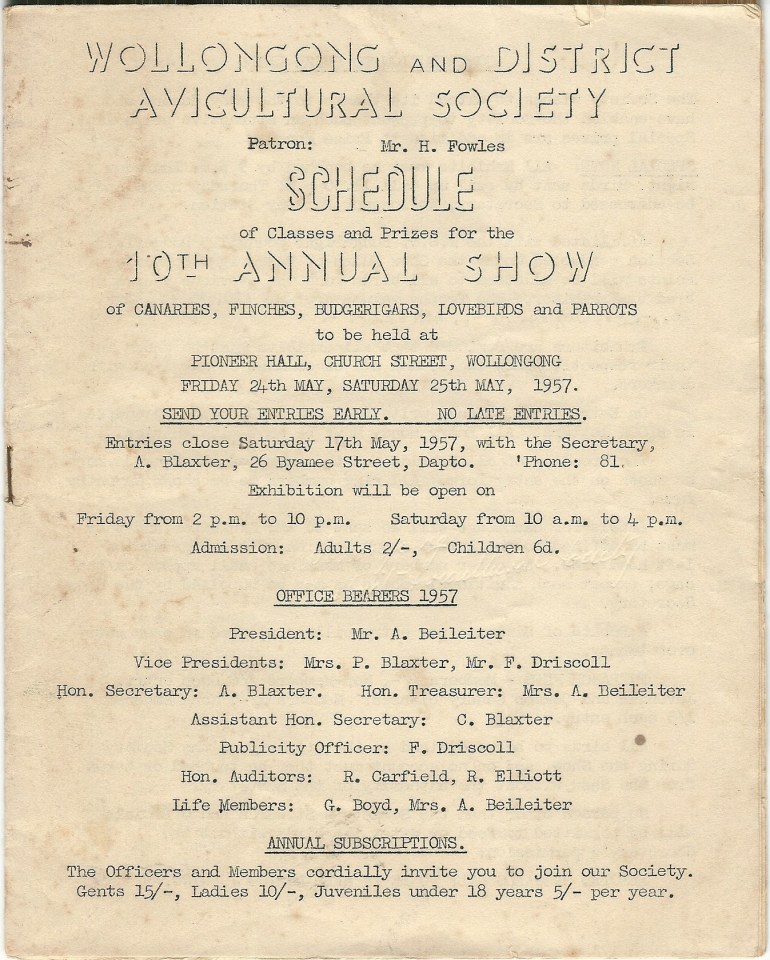 WOLLONGONG AND DISTRICT AVICULTURAL SOCIETY

Patron: Mr. H. Fowles

SCHEDULE

of Classes and Prizes for the

10TH ANNUAL SHOW

of CANARIES, FINCHES, BUDGERIGARS, LOVEBIRDS and PARROTS
to be held at
PIONEER HALL, CHURCH STREET, WOLLONGONG
FRIDAY 24th MAY, SATURDAY 25th MAY, 1957.

SEND YOUR ENTRIES EARLY. NO LATE ENTRIES.

Entries close Saturday 17th May, 1957, with the Secretary, A. Blaxter, 26 Byamee Street, Dapto. 'Phone: 81.

Exhibition will be open on
Friday from 2 p.m. to 10 p.m. Saturday from 10 a.m. to 4 p.m.
Admission: Adults 2/-, Children 6d.

OFFICE BEARERS 1957

President: Mr. A. Beileiter
Vice Presidents: Mrs. P. Blaxter, Mr. F. Driscoll
Hon. Secretary: A. Blaxter. Hon. Treasurer: Mrs. A. Beileiter
Assistant Hon. Secretary: C. Blaxter
Publicity Officer: F. Driscoll
Hon. Auditors: R. Carfield, R. Elliott
Life Members: G. Boyd, Mrs. A. Beileiter

ANNUAL SUBSCRIPTIONS.

The Officers and Members cordially invite you to join our Society. Gents 15/-, Ladies 10/-, Juveniles under 18 years 5/- per year.